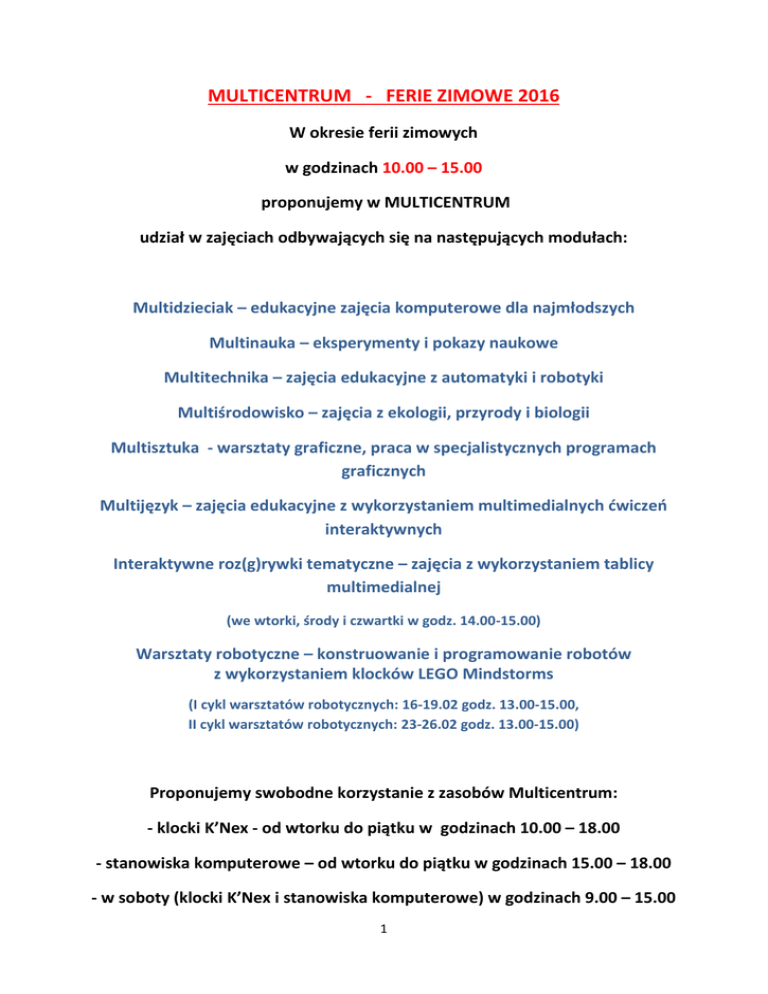 MULTICENTRUM - FERIE ZIMOWE 2016

W okresie ferii zimowych

w godzinach 10.00 – 15.00

proponujemy w MULTICENTRUM

udział w zajęciach odbywających się na następujących modułach:

Multidzieciak – edukacyjne zajęcia komputerowe dla najmłodszych

Multinauka – eksperymenty i pokazy naukowe

Multitechnika – zajęcia edukacyjne z automatyki i robotyki

Multiśrodowisko – zajęcia z ekologii, przyrody i biologii

Multisztuka - warsztaty graficzne, praca w specjalistycznych programach graficznych

Multijęzyk – zajęcia edukacyjne z wykorzystaniem multimedialnych ćwiczeń interaktywnych

Interaktywne roz(g)rywki tematyczne – zajęcia z wykorzystaniem tablicy multimedialnej

(we wtorki, środy i czwartki w godz. 14.00-15.00)

Warsztaty robotyczne – konstruowanie i programowanie robotów z wykorzystaniem klocków LEGO Mindstorms

(I cykl warsztatów robotycznych: 16-19.02 godz. 13.00-15.00,
II cykl warsztatów robotycznych: 23-26.02 godz. 13.00-15.00)

Proponujemy swobodne korzystanie z zasobów Multicentrum:

- klocki K'Nex - od wtorku do piątku w godzinach 10.00 – 18.00

- stanowiska komputerowe – od wtorku do piątku w godzinach 15.00 – 18.00

- w soboty (klocki K'Nex i stanowiska komputerowe) w godzinach 9.00 – 15.00

1